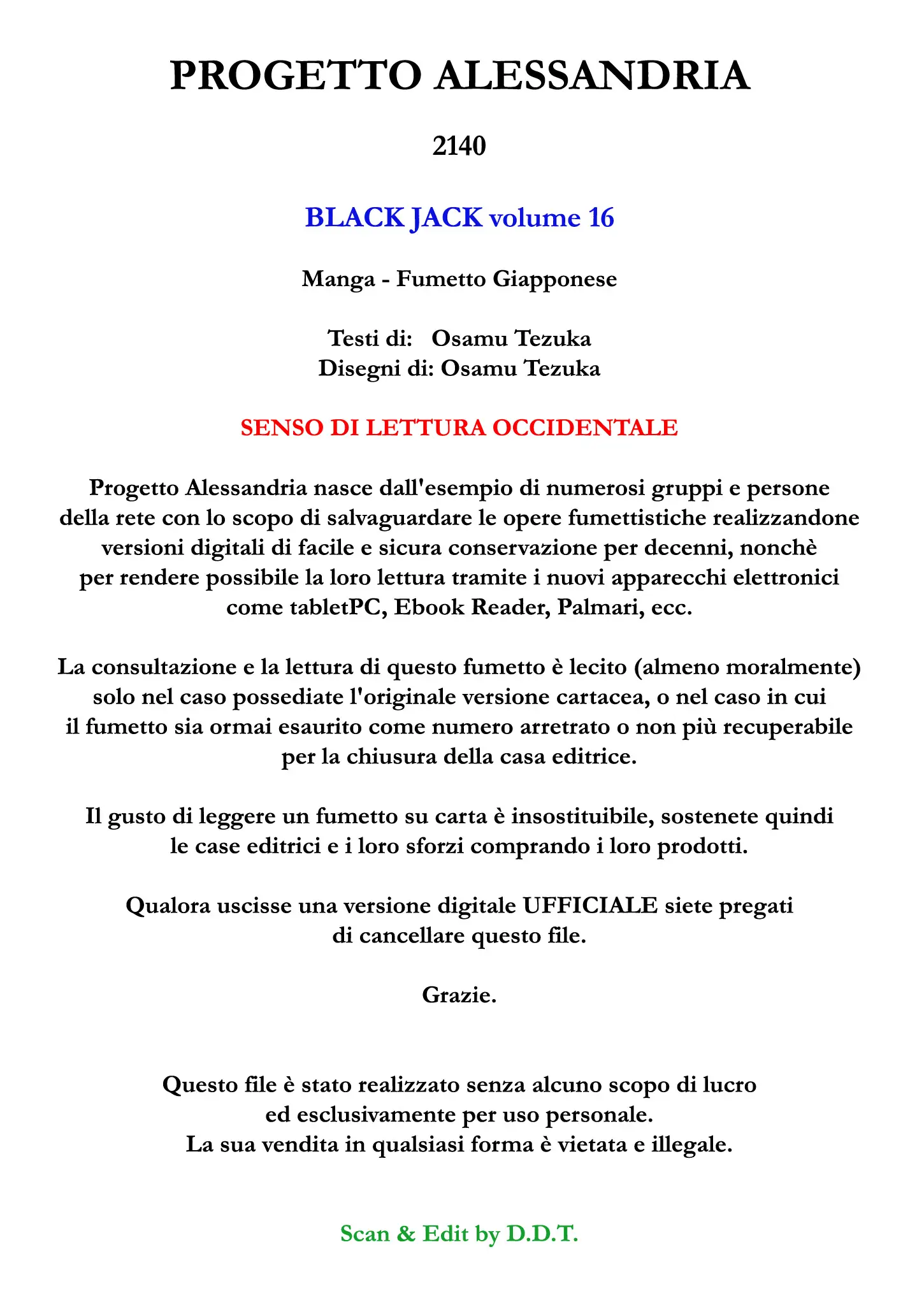 PROGETTO ALESSANDRIA

2140

BLACK JACK volume 16

Manga - Fumetto Giapponese

Testi di: Osamu Tezuka
Disegni di: Osamu Tezuka

SENSO DI LETTURA OCCIDENTALE

Progetto Alessandria nasce dall'esempio di numerosi gruppi e persone della rete con lo scopo di salvaguardare le opere fumettistiche realizzandone versioni digitali di facile e sicura conservazione per decenni, nonchè per rendere possibile la loro lettura tramite i nuovi apparecchi elettronici come tabletPC, Ebook Reader, Palmari, ecc.

La consultazione e la lettura di questo fumetto è lecito (almeno moralmente) solo nel caso possediate l'originale versione cartacea, o nel caso in cui il fumetto sia ormai esaurito come numero arretrato o non più recuperabile per la chiusura della casa editrice.

Il gusto di leggere un fumetto su carta è insostituibile, sostenete quindi le case editrici e i loro sforzi comprando i loro prodotti.

Qualora uscisse una versione digitale UFFICIALE siete pregati di cancellare questo file.

Grazie.

Questo file è stato realizzato senza alcuno scopo di lucro ed esclusivamente per uso personale.
La sua vendita in qualsiasi forma è vietata e illegale.

Scan & Edit by D.D.T.